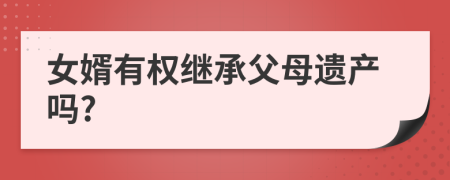 女婿有权继承父母遗产吗?